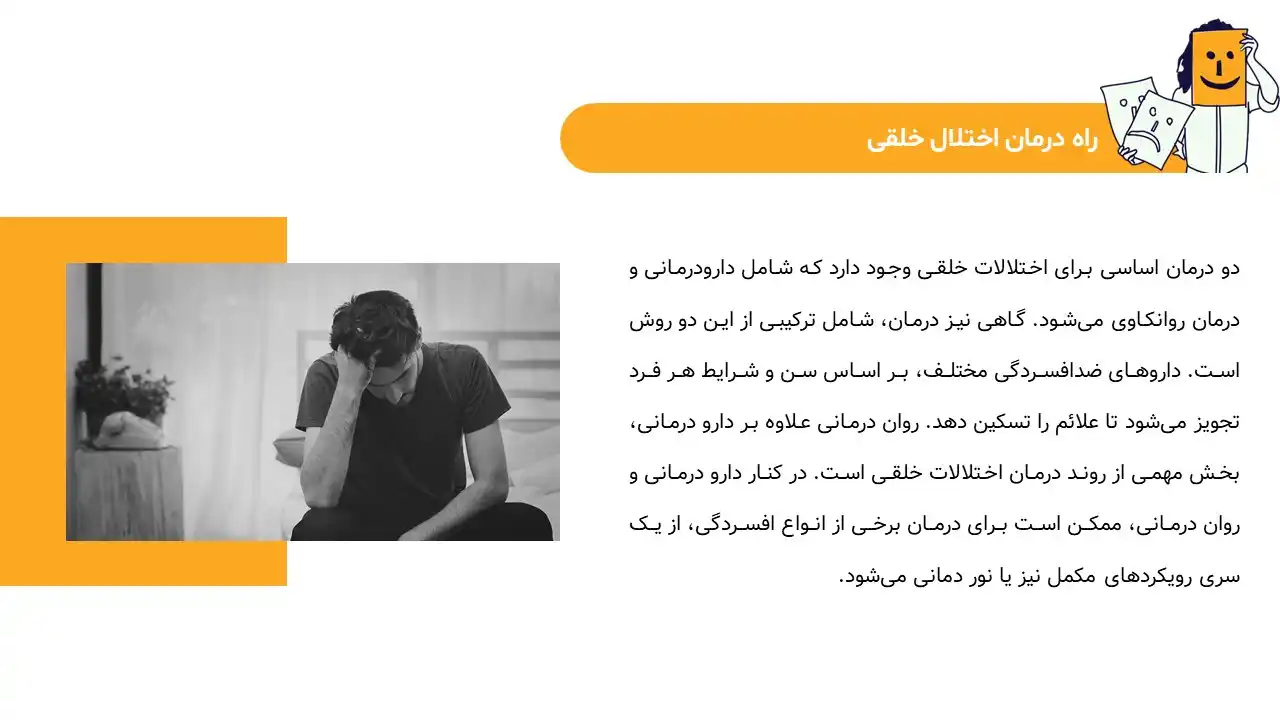 راه درمان اختلال خلقی

دو درمان اساسی برای اختلالات خلقی وجود دارد که شامل دارودرمانی و درمان روانکاوی می‌شود. گاهی نیز درمان، شامل ترکیبی از این دو روش است. داروهای ضدافسردگی مختلف، بر اساس سن و شرایط هر فرد تجویز می‌شود تا علائم را تسکین دهد. روان درمانی علاوه بر دارو درمانی، بخش مهمی از روند درمان اختلالات خلقی است. در کنار دارو درمانی و روان درمانی، ممکن است برای درمان برخی از انواع افسردگی، از یک سری رویکردهای مکمل نیز یا نور دمانی می‌شود.